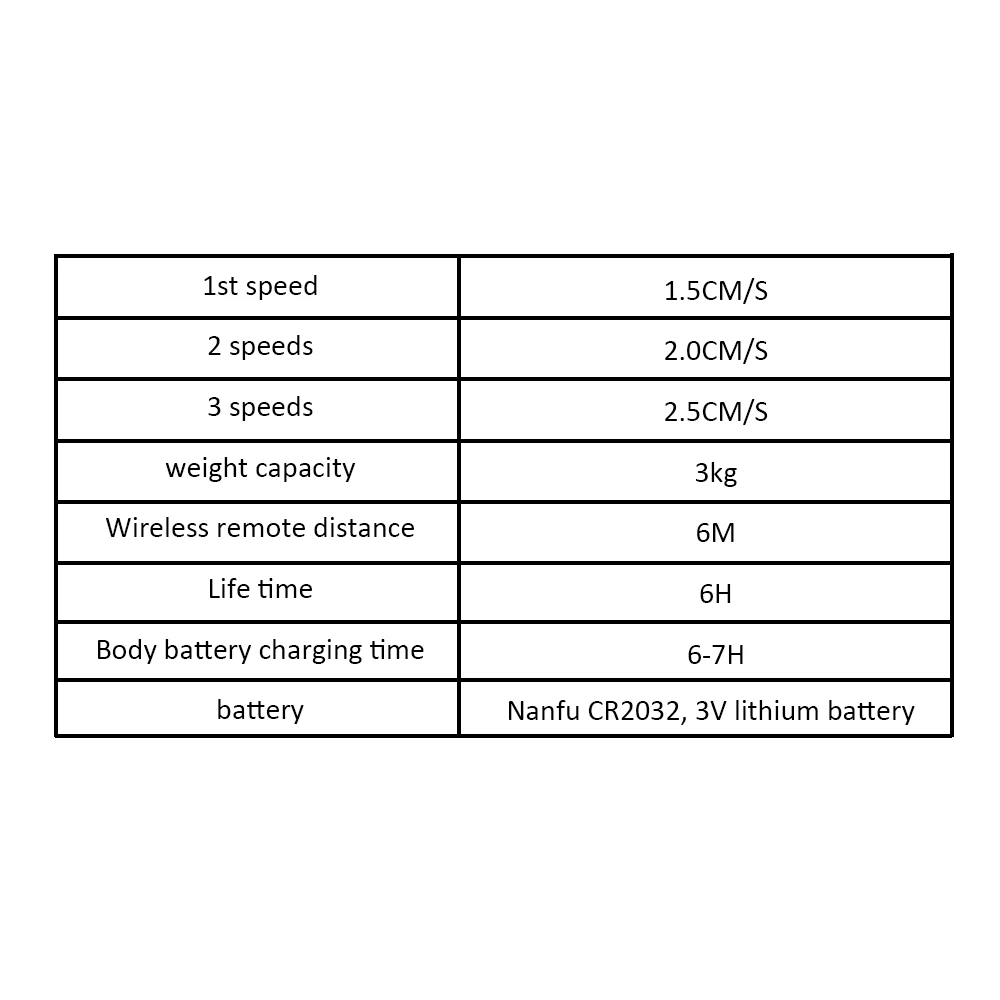 | 1st speed | 1.5CM/S |
|---|---|
| 2 speeds | 2.0CM/S |
| 3 speeds | 2.5CM/S |
| weight capacity | 3kg |
| Wireless remote distance | 6M |
| Life time | 6H |
| Body battery charging time | 6-7H |
| battery | Nanfu CR2032, 3V lithium battery |